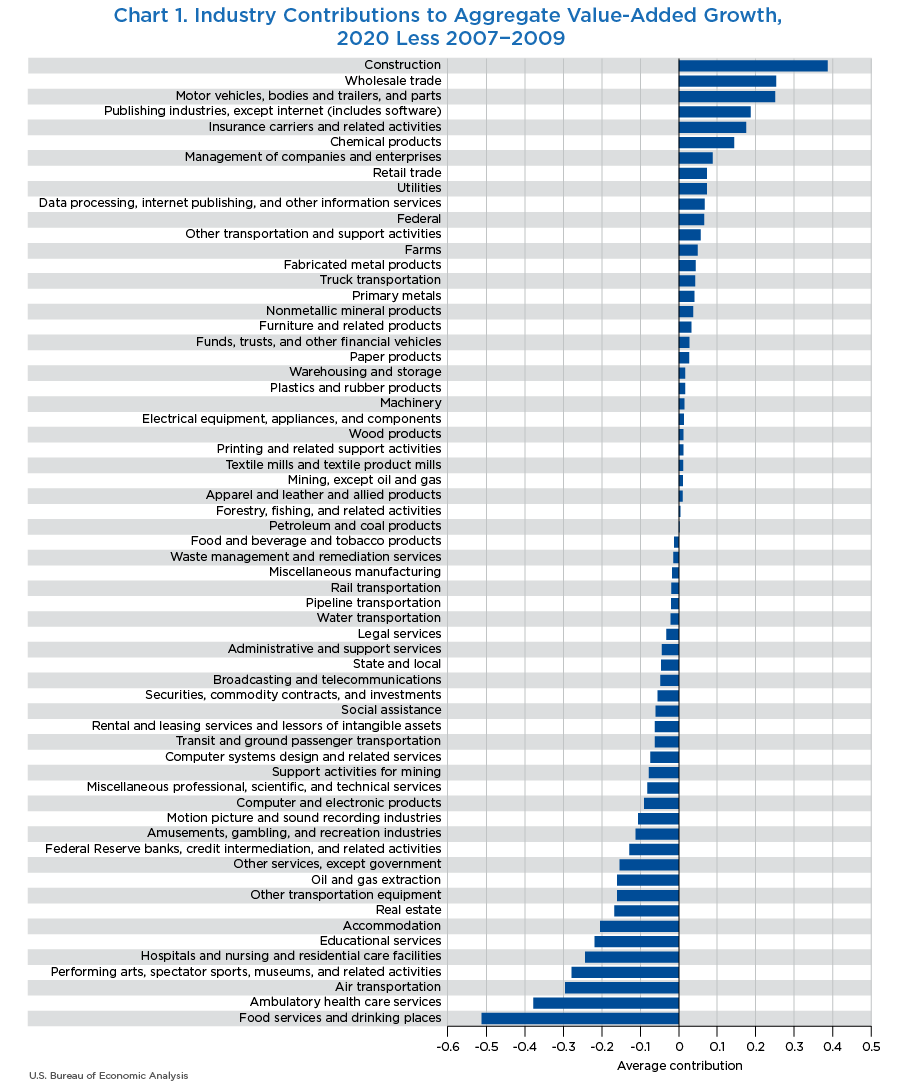 Chart 1. Industry Contributions to Aggregate Value-Added Growth, 2020 Less 2007–2009

Construction
Wholesale trade
Motor vehicles, bodies and trailers, and parts
Publishing industries, except internet (includes software)
Insurance carriers and related activities
Chemical products
Management of companies and enterprises
Retail trade
Utilities
Data processing, internet publishing, and other information services
Federal
Other transportation and support activities
Farms
Fabricated metal products
Truck transportation
Primary metals
Nonmetallic mineral products
Furniture and related products
Funds, trusts, and other financial vehicles
Paper products
Warehousing and storage
Plastics and rubber products
Machinery
Electrical equipment, appliances, and components
Wood products
Printing and related support activities
Textile mills and textile product mills
Mining, except oil and gas
Apparel and leather and allied products
Forestry, fishing, and related activities
Petroleum and coal products
Food and beverage and tobacco products
Waste management and remediation services
Miscellaneous manufacturing
Rail transportation
Pipeline transportation
Water transportation
Legal services
Administrative and support services
State and local
Broadcasting and telecommunications
Securities, commodity contracts, and investments
Social assistance
Rental and leasing services and lessors of intangible assets
Transit and ground passenger transportation
Computer systems design and related services
Support activities for mining
Miscellaneous professional, scientific, and technical services
Computer and electronic products
Motion picture and sound recording industries
Amusements, gambling, and recreation industries
Federal Reserve banks, credit intermediation, and related activities
Other services, except government
Oil and gas extraction
Other transportation equipment
Real estate
Accommodation
Educational services
Hospitals and nursing and residential care facilities
Performing arts, spectator sports, museums, and related activities
Air transportation
Ambulatory health care services
Food services and drinking places

-0.6 -0.5 -0.4 -0.3 -0.2 -0.1 0 0.1 0.2 0.3 0.4 0.5
Average contribution

U.S. Bureau of Economic Analysis